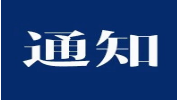 通知